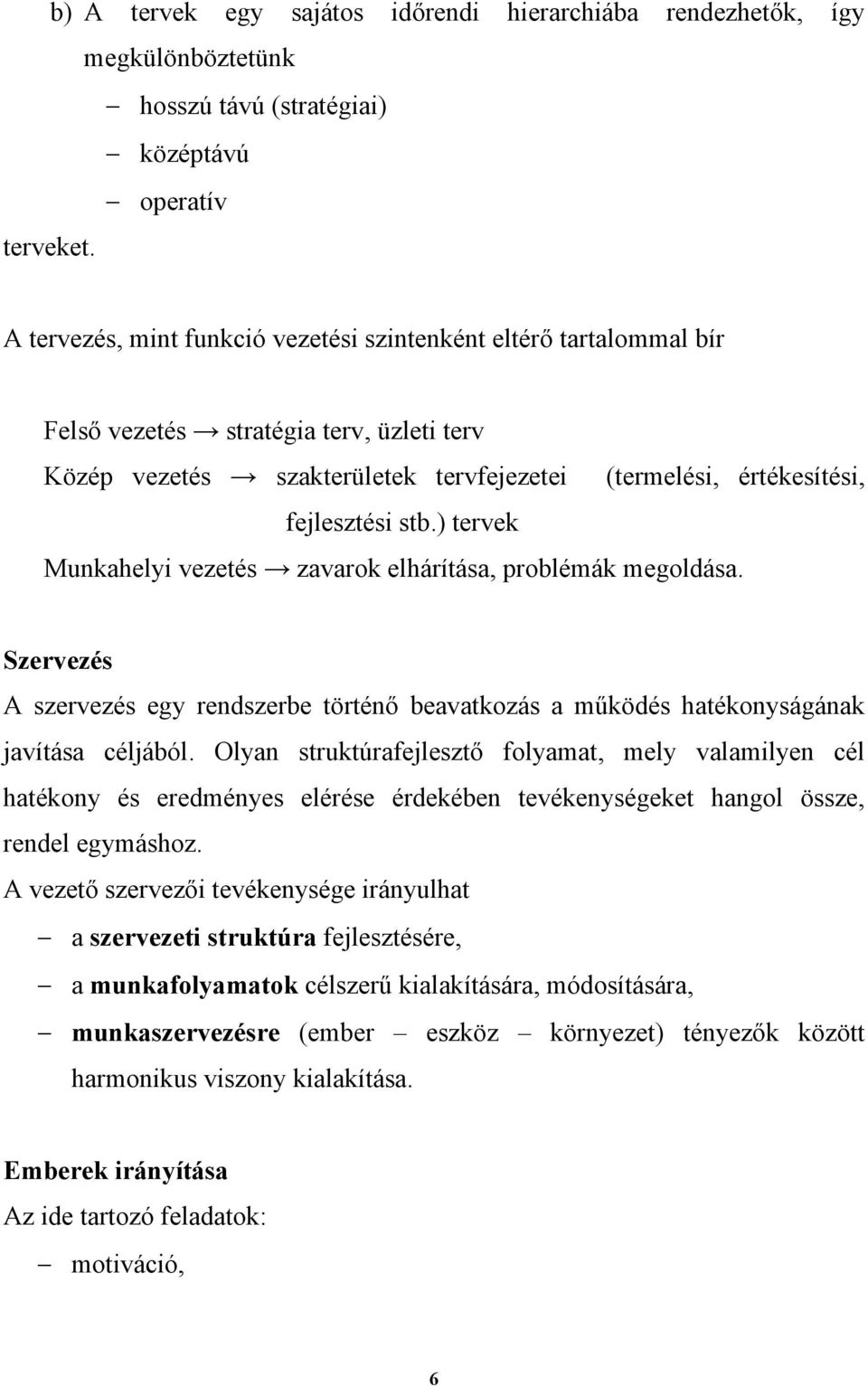 b) A tervek egy sajátos időrendi hierarchiába rendezhetők, így megkülönböztetünk

– hosszú távú (stratégiai)
– középtávú
– operatív

terveket.

A tervezés, mint funkció vezetési szintenként eltérő tartalommal bír

Felső vezetés → stratégia terv, üzleti terv
Közép vezetés → szakterületek tervfejezetei (termelési, értékesítési, fejlesztési stb.) tervek
Munkahelyi vezetés → zavarok elhárítása, problémák megoldása.

Szervezés
A szervezés egy rendszerbe történő beavatkozás a működés hatékonyságának javítása céljából. Olyan struktúrafejlesztő folyamat, mely valamilyen cél hatékony és eredményes elérése érdekében tevékenységeket hangol össze, rendel egymáshoz.
A vezető szervezői tevékenysége irányulhat

– a szervezeti struktúra fejlesztésére,
– a munkafolyamatok célszerű kialakítására, módosítására,
– munkaszervezésre (ember – eszköz – környezet) tényezők között harmonikus viszony kialakítása.

Emberek irányítása
Az ide tartozó feladatok:
– motiváció,

6